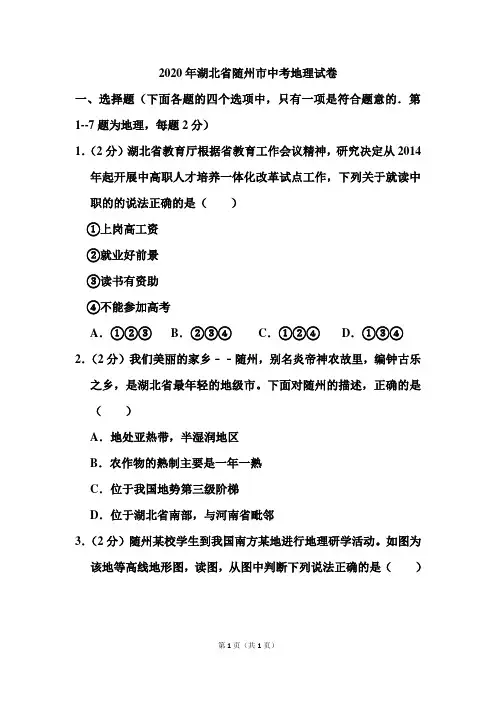 2020年湖北省随州市中考地理试卷

一、选择题（下面各题的四个选项中，只有一项是符合题意的．第1--7题为地理，每题2分）

1．（2分）湖北省教育厅根据省教育工作会议精神，研究决定从2014年起开展中高职人才培养一体化改革试点工作，下列关于就读中职的的说法正确的是（　　）

①上岗高工资

②就业好前景

③读书有资助

④不能参加高考

A．①②③　　B．②③④　　C．①②④　　D．①③④

2．（2分）我们美丽的家乡－－随州，别名炎帝神农故里，编钟古乐之乡，是湖北省最年轻的地级市。下面对随州的描述，正确的是（　　）

A．地处亚热带，半湿润地区

B．农作物的熟制主要是一年一熟

C．位于我国地势第三级阶梯

D．位于湖北省南部，与河南省毗邻

3．（2分）随州某校学生到我国南方某地进行地理研学活动。如图为该地等高线地形图，读图，从图中判断下列说法正确的是（　　）

第1页（共1页）